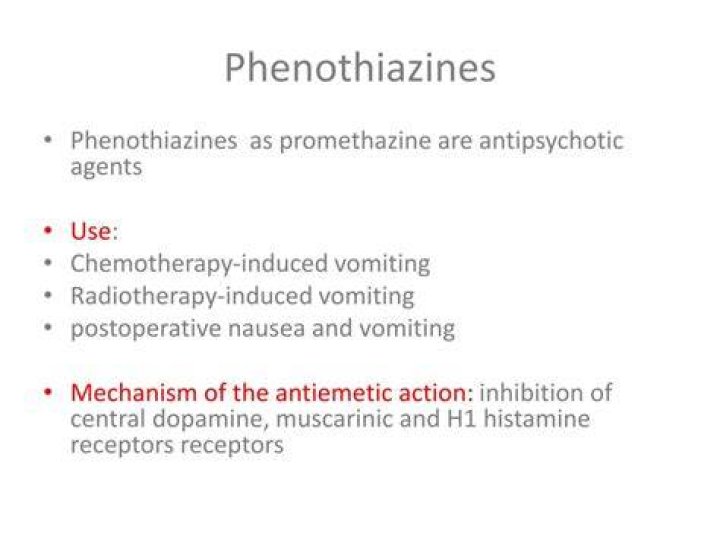 Phenothiazines

• Phenothiazines as promethazine are antipsychotic agents

• Use:
• Chemotherapy-induced vomiting
• Radiotherapy-induced vomiting
• postoperative nausea and vomiting

• Mechanism of the antiemetic action: inhibition of central dopamine, muscarinic and H1 histamine receptors receptors